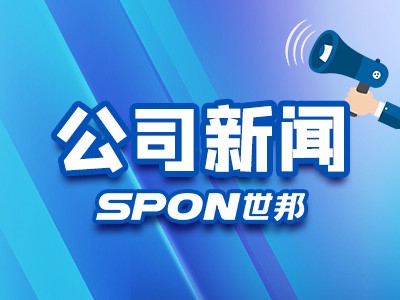 公司新闻

SPON世邦